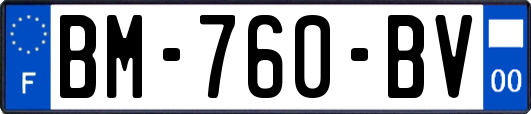 F

BM-760-BV

00